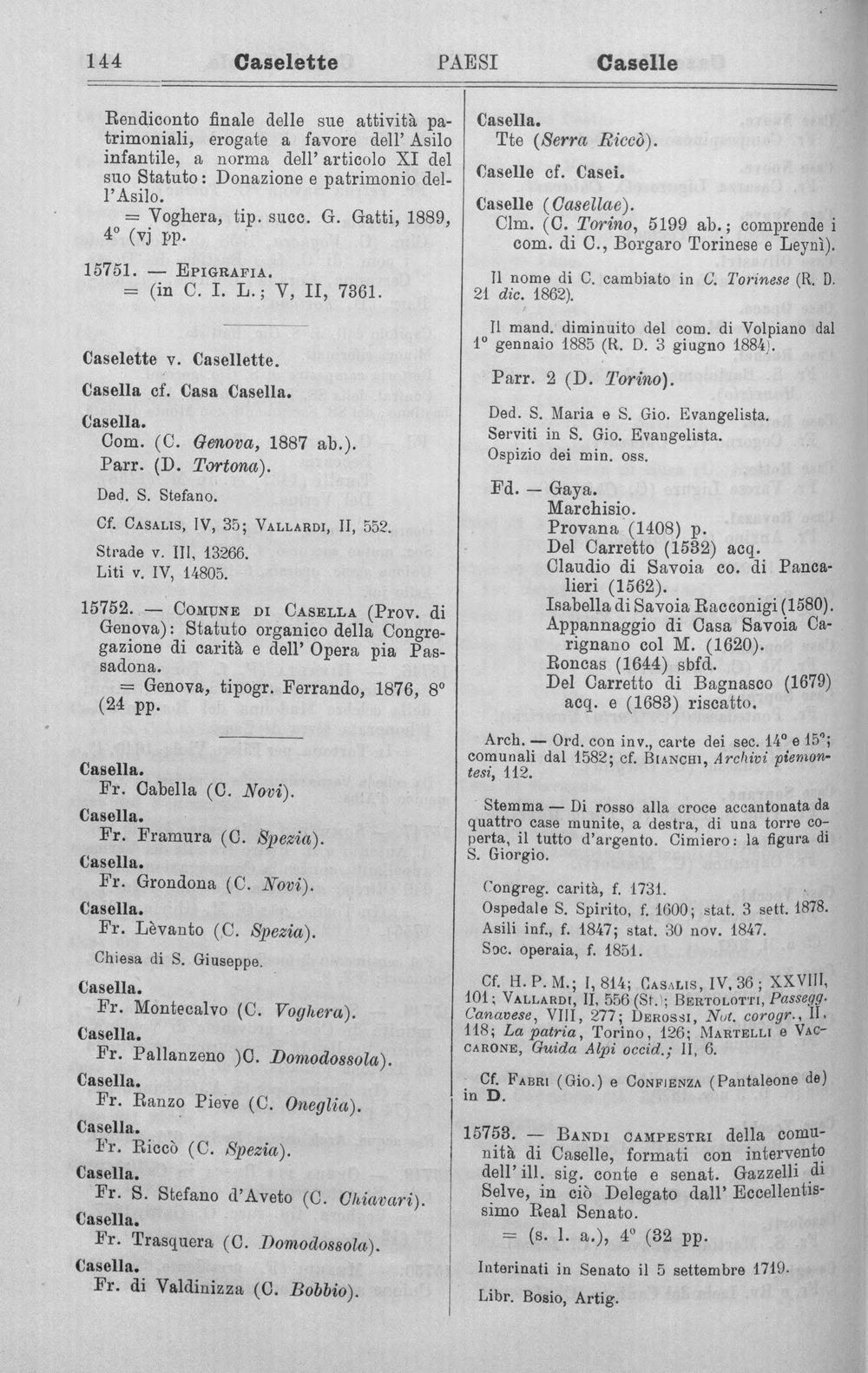 144 Caselette PAESI Caselle

Rendiconto finale delle sue attività patrimoniali, erogate a favore dell' Asilo infantile, a norma dell' articolo XI del suo Statuto: Donazione e patrimonio dell'Asilo.
= Voghera, tip. succ. G. Gatti, 1889, 4° (vj pp.

15751. — Epigrafia.
= (in C. I. L.; V, II, 7361.

Caselette v. Casellette.

Casella cf. Casa Casella.

Casella.
Com. (C. Genova, 1887 ab.).
Parr. (D. Tortona).
Ded. S. Stefano.
Cf. Casalis, IV, 35; Vallardi, II, 552.
Strade v. III, 13266.
Liti v. IV, 14805.

15752. — Comune di Casella (Prov. di Genova): Statuto organico della Congregazione di carità e dell' Opera pia Passadona.
= Genova, tipogr. Ferrando, 1876, 8° (24 pp.

Casella.
Fr. Cabella (C. Novi).
Casella.
Fr. Framura (C. Spezia).
Casella.
Fr. Grondona (C. Novi).
Casella.
Fr. Lèvanto (C. Spezia).
Chiesa di S. Giuseppe.
Casella.
Fr. Montecalvo (C. Voghera).
Casella.
Fr. Pallanzeno )C. Domodossola).
Casella.
Fr. Ranzo Pieve (C. Oneglia).
Casella.
Fr. Riccò (C. Spezia).
Casella.
Fr. S. Stefano d'Aveto (C. Chiavari).
Casella.
Fr. Trasquera (C. Domodossola).
Casella.
Fr. di Valdinizza (C. Bobbio).

Casella.
Tte (Serra Riccò).

Caselle cf. Casei.

Caselle (Casellae).
Clm. (C. Torino, 5199 ab.; comprende i com. di C., Borgaro Torinese e Leynì).

Il nome di C. cambiato in C. Torinese (R. D. 21 dic. 1862).

Il mand. diminuito del com. di Volpiano dal 1° gennaio 1885 (R. D. 3 giugno 1884).

Parr. 2 (D. Torino).
Ded. S. Maria e S. Gio. Evangelista.
Serviti in S. Gio. Evangelista.
Ospizio dei min. oss.

Fd. — Gaya.
Marchisio.
Provana (1408) p.
Del Carretto (1532) acq.
Claudio di Savoia co. di Pancalieri (1562).
Isabella di Savoia Racconigi (1580).
Appannaggio di Casa Savoia Carignano col M. (1620).
Roncas (1644) sbfd.
Del Carretto di Bagnasco (1679) acq. e (1683) riscatto.

Arch. — Ord. con inv., carte dei sec. 14° e 15°; comunali dal 1582; cf. Bianchi, Archivi piemontesi, 112.

Stemma — Di rosso alla croce accantonata da quattro case munite, a destra, di una torre coperta, il tutto d'argento. Cimiero: la figura di S. Giorgio.

Congreg. carità, f. 1731.
Ospedale S. Spirito, f. 1600; stat. 3 sett. 1878.
Asili inf., f. 1847; stat. 30 nov. 1847.
Soc. operaia, f. 1851.

Cf. H. P. M.; I, 814; Casalis, IV, 36; XXVIII, 101; Vallardi, II, 556 (St.); Bertolotti, Passegg. Canavese, VIII, 277; Derossi, Not. corogr., II, 118; La patria, Torino, 126; Martelli e Vaccarone, Guida Alpi occid.; II, 6.

Cf. Fabri (Gio.) e Confienza (Pantaleone de) in D.

15753. — Bandi campestri della comunità di Caselle, formati con intervento dell' ill. sig. conte e senat. Gazzelli di Selve, in ciò Delegato dall' Eccellentissimo Real Senato.
= (s. l. a.), 4° (32 pp.
Interinati in Senato il 5 settembre 1719.
Libr. Bosio, Artig.